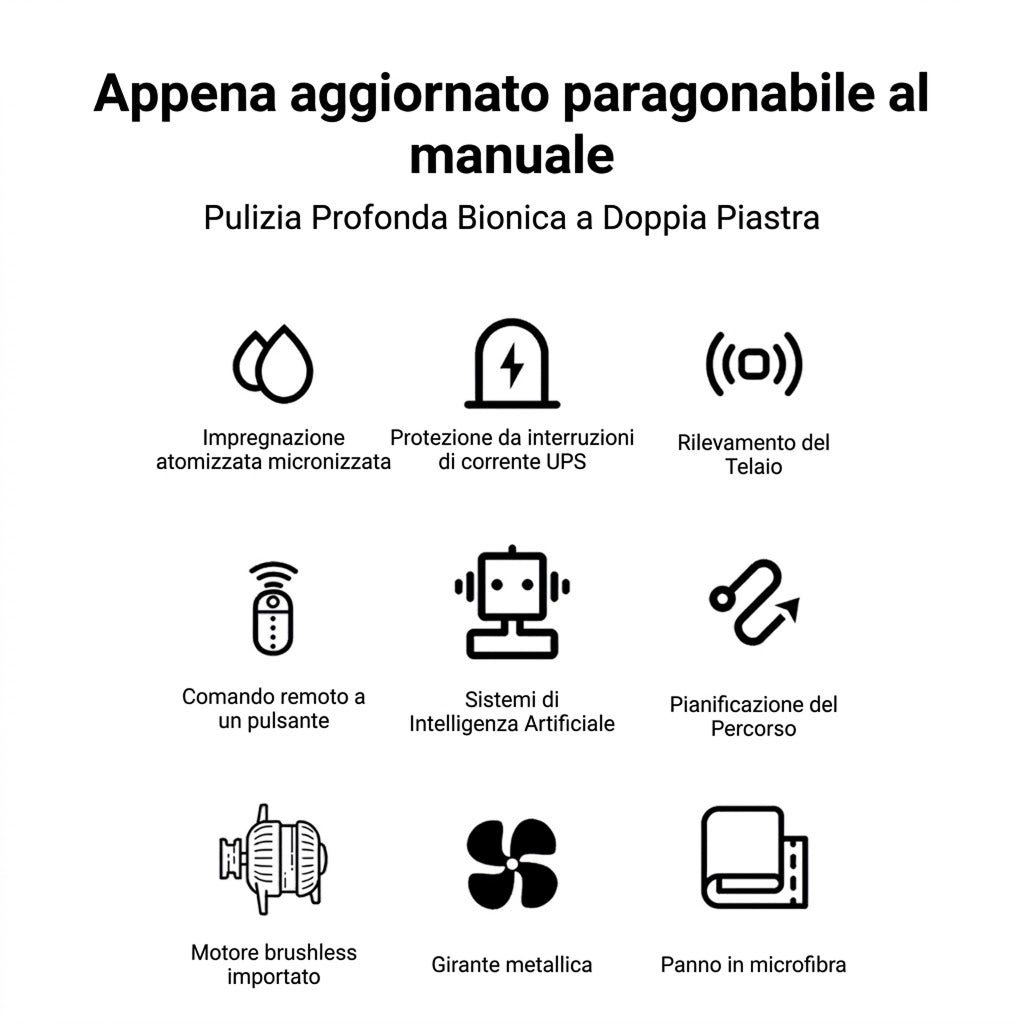 Appena aggiornato paragonabile al manuale

Pulizia Profonda Bionica a Doppia Piastra

Impregnazione atomizzata micronizzata

Protezione da interruzioni di corrente UPS

Rilevamento del Telaio

Comando remoto a un pulsante

Sistemi di Intelligenza Artificiale

Pianificazione del Percorso

Motore brushless importato

Girante metallica

Panno in microfibra